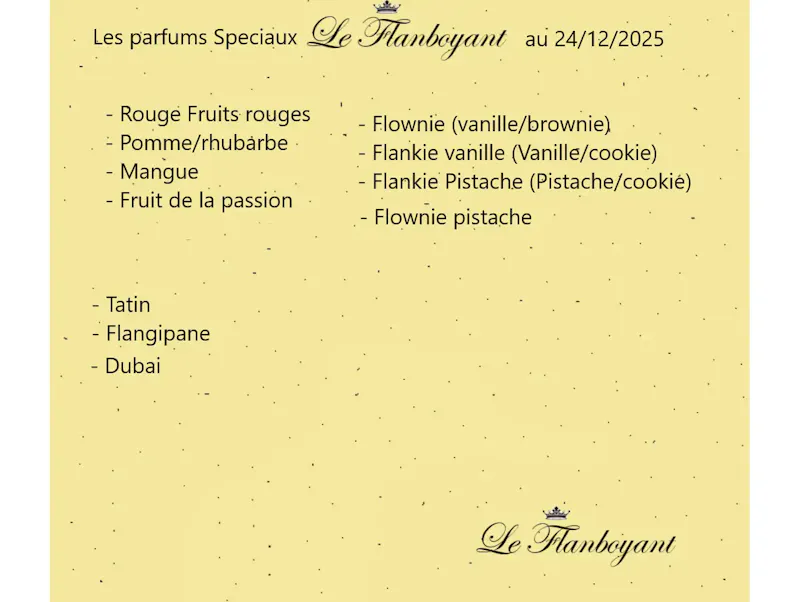 Les parfums Speciaux Le Flanboyant au 24/12/2025

- Rouge Fruits rouges
- Pomme/rhubarbe
- Mangue
- Fruit de la passion

- Flownie (vanille/brownie)
- Flankie vanille (Vanille/cookie)
- Flankie Pistache (Pistache/cookie)
- Flownie pistache

- Tatin
- Flangipane
- Dubai

Le Flanboyant